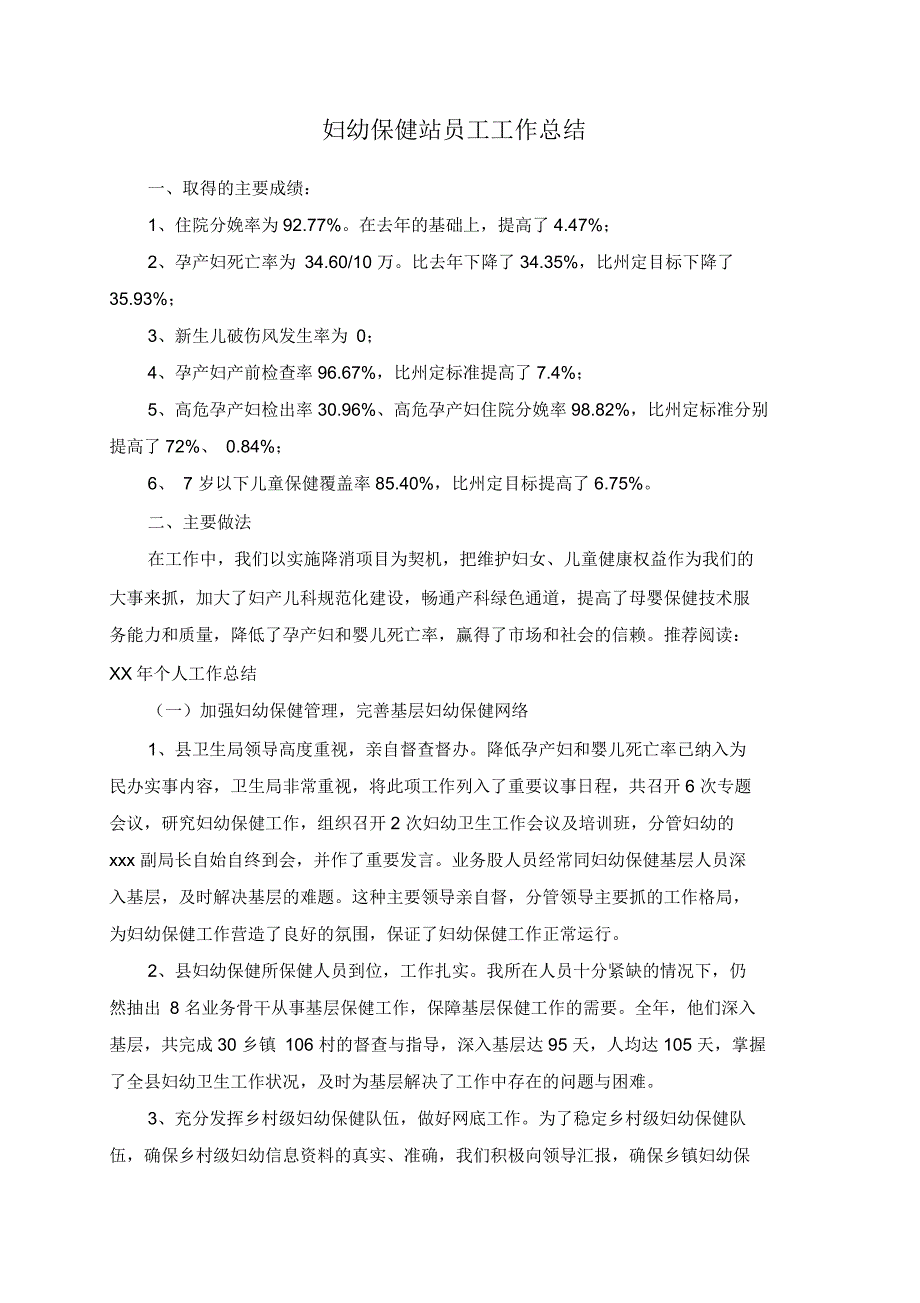 妇幼保健站员工工作总结

一、取得的主要成绩：

1、住院分娩率为 92.77%。在去年的基础上，提高了 4.47%；

2、孕产妇死亡率为 34.60/10 万。比去年下降了 34.35%，比州定目标下降了 35.93%；

3、新生儿破伤风发生率为 0；

4、孕产妇产前检查率 96.67%，比州定标准提高了 7.4%；

5、高危孕产妇检出率 30.96%、高危孕产妇住院分娩率 98.82%，比州定标准分别提高了 72%、 0.84%；

6、 7 岁以下儿童保健覆盖率 85.40%，比州定目标提高了 6.75%。

二、主要做法

在工作中，我们以实施降消项目为契机，把维护妇女、儿童健康权益作为我们的大事来抓，加大了妇产儿科规范化建设，畅通产科绿色通道，提高了母婴保健技术服务能力和质量，降低了孕产妇和婴儿死亡率，赢得了市场和社会的信赖。推荐阅读：XX 年个人工作总结

（一）加强妇幼保健管理，完善基层妇幼保健网络

1、县卫生局领导高度重视，亲自督查督办。降低孕产妇和婴儿死亡率已纳入为民办实事内容，卫生局非常重视，将此项工作列入了重要议事日程，共召开 6 次专题会议，研究妇幼保健工作，组织召开 2 次妇幼卫生工作会议及培训班，分管妇幼的 xxx 副局长自始自终到会，并作了重要发言。业务股人员经常同妇幼保健基层人员深入基层，及时解决基层的难题。这种主要领导亲自督，分管领导主要抓的工作格局，为妇幼保健工作营造了良好的氛围，保证了妇幼保健工作正常运行。

2、县妇幼保健所保健人员到位，工作扎实。我所在人员十分紧缺的情况下，仍然抽出 8 名业务骨干从事基层保健工作，保障基层保健工作的需要。全年，他们深入基层，共完成 30 乡镇 106 村的督查与指导，深入基层达 95 天，人均达 105 天，掌握了全县妇幼卫生工作状况，及时为基层解决了工作中存在的问题与困难。

3、充分发挥乡村级妇幼保健队伍，做好网底工作。为了稳定乡村级妇幼保健队伍，确保乡村级妇幼信息资料的真实、准确，我们积极向领导汇报，确保乡镇妇幼保